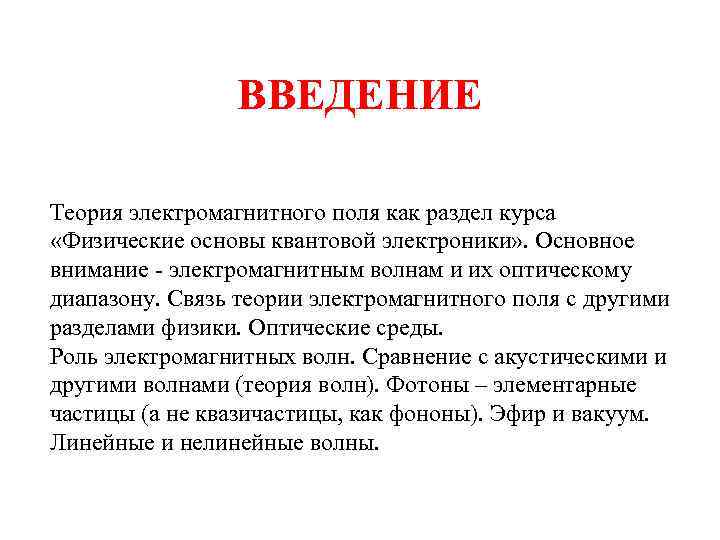 ВВЕДЕНИЕ

Теория электромагнитного поля как раздел курса «Физические основы квантовой электроники». Основное внимание - электромагнитным волнам и их оптическому диапазону. Связь теории электромагнитного поля с другими разделами физики. Оптические среды.
Роль электромагнитных волн. Сравнение с акустическими и другими волнами (теория волн). Фотоны – элементарные частицы (а не квазичастицы, как фононы). Эфир и вакуум. Линейные и нелинейные волны.